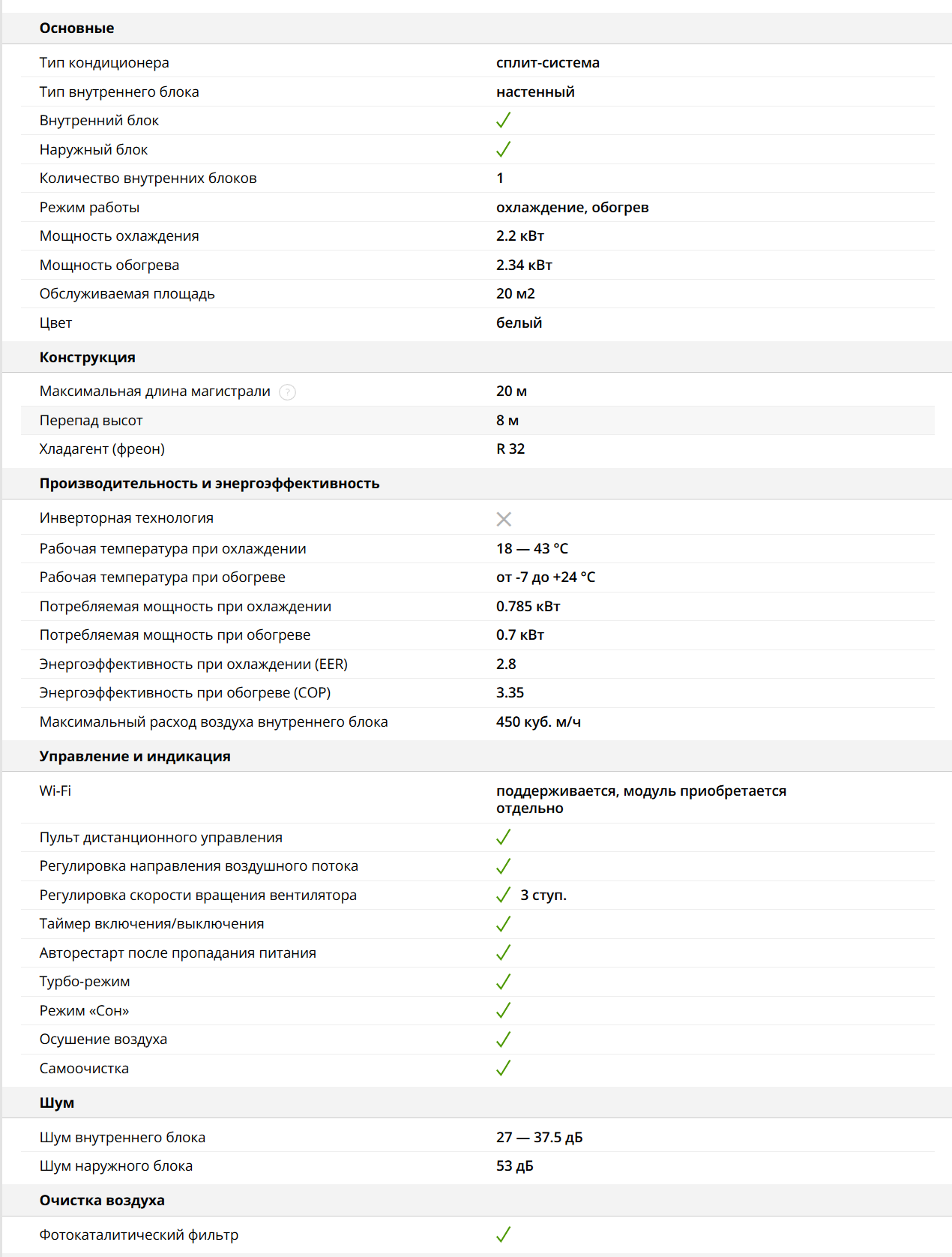 Основные

| | |
|---|---|
| Тип кондиционера | сплит-система |
| Тип внутреннего блока | настенный |
| Внутренний блок | ✓ |
| Наружный блок | ✓ |
| Количество внутренних блоков | 1 |
| Режим работы | охлаждение, обогрев |
| Мощность охлаждения | 2.2 кВт |
| Мощность обогрева | 2.34 кВт |
| Обслуживаемая площадь | 20 м2 |
| Цвет | белый |

Конструкция

| | |
|---|---|
| Максимальная длина магистрали ? | 20 м |
| Перепад высот | 8 м |
| Хладагент (фреон) | R 32 |

Производительность и энергоэффективность

| | |
|---|---|
| Инверторная технология | ✕ |
| Рабочая температура при охлаждении | 18 — 43 °C |
| Рабочая температура при обогреве | от -7 до +24 °C |
| Потребляемая мощность при охлаждении | 0.785 кВт |
| Потребляемая мощность при обогреве | 0.7 кВт |
| Энергоэффективность при охлаждении (EER) | 2.8 |
| Энергоэффективность при обогреве (COP) | 3.35 |
| Максимальный расход воздуха внутреннего блока | 450 куб. м/ч |

Управление и индикация

| | |
|---|---|
| Wi-Fi | поддерживается, модуль приобретается отдельно |
| Пульт дистанционного управления | ✓ |
| Регулировка направления воздушного потока | ✓ |
| Регулировка скорости вращения вентилятора | ✓ 3 ступ. |
| Таймер включения/выключения | ✓ |
| Авторестарт после пропадания питания | ✓ |
| Турбо-режим | ✓ |
| Режим «Сон» | ✓ |
| Осушение воздуха | ✓ |
| Самоочистка | ✓ |

Шум

| | |
|---|---|
| Шум внутреннего блока | 27 — 37.5 дБ |
| Шум наружного блока | 53 дБ |

Очистка воздуха

| | |
|---|---|
| Фотокаталитический фильтр | ✓ |